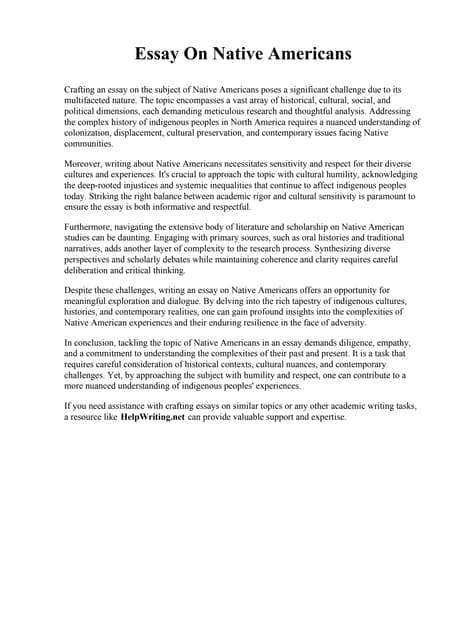 Essay On Native Americans

Crafting an essay on the subject of Native Americans poses a significant challenge due to its multifaceted nature. The topic encompasses a vast array of historical, cultural, social, and political dimensions, each demanding meticulous research and thoughtful analysis. Addressing the complex history of indigenous peoples in North America requires a nuanced understanding of colonization, displacement, cultural preservation, and contemporary issues facing Native communities.

Moreover, writing about Native Americans necessitates sensitivity and respect for their diverse cultures and experiences. It's crucial to approach the topic with cultural humility, acknowledging the deep-rooted injustices and systemic inequalities that continue to affect indigenous peoples today. Striking the right balance between academic rigor and cultural sensitivity is paramount to ensure the essay is both informative and respectful.

Furthermore, navigating the extensive body of literature and scholarship on Native American studies can be daunting. Engaging with primary sources, such as oral histories and traditional narratives, adds another layer of complexity to the research process. Synthesizing diverse perspectives and scholarly debates while maintaining coherence and clarity requires careful deliberation and critical thinking.

Despite these challenges, writing an essay on Native Americans offers an opportunity for meaningful exploration and dialogue. By delving into the rich tapestry of indigenous cultures, histories, and contemporary realities, one can gain profound insights into the complexities of Native American experiences and their enduring resilience in the face of adversity.

In conclusion, tackling the topic of Native Americans in an essay demands diligence, empathy, and a commitment to understanding the complexities of their past and present. It is a task that requires careful consideration of historical contexts, cultural nuances, and contemporary challenges. Yet, by approaching the subject with humility and respect, one can contribute to a more nuanced understanding of indigenous peoples' experiences.

If you need assistance with crafting essays on similar topics or any other academic writing tasks, a resource like HelpWriting.net can provide valuable support and expertise.